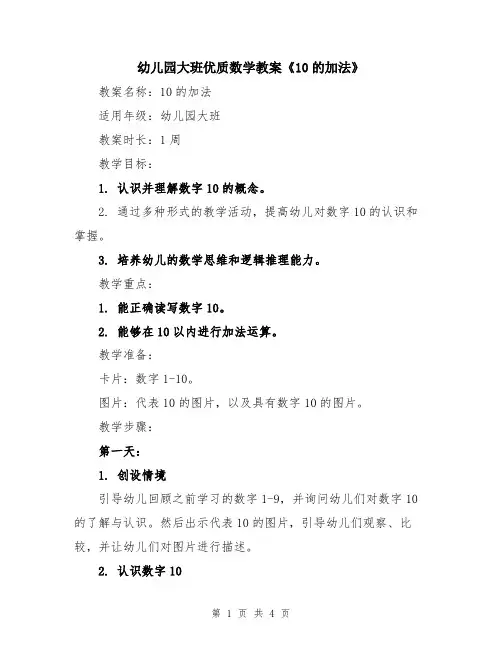 幼儿园大班优质数学教案《10的加法》

教案名称：10的加法

适用年级：幼儿园大班

教案时长：1周

教学目标：

1. 认识并理解数字10的概念。

2. 通过多种形式的教学活动，提高幼儿对数字10的认识和掌握。

3. 培养幼儿的数学思维和逻辑推理能力。

教学重点：

1. 能正确读写数字10。

2. 能够在10以内进行加法运算。

教学准备：

卡片：数字1-10。

图片：代表10的图片，以及具有数字10的图片。

教学步骤：

第一天：

1. 创设情境

引导幼儿回顾之前学习的数字1-9，并询问幼儿们对数字10的了解与认识。然后出示代表10的图片，引导幼儿们观察、比较，并让幼儿们对图片进行描述。

2. 认识数字10

第 1 页 共 4 页